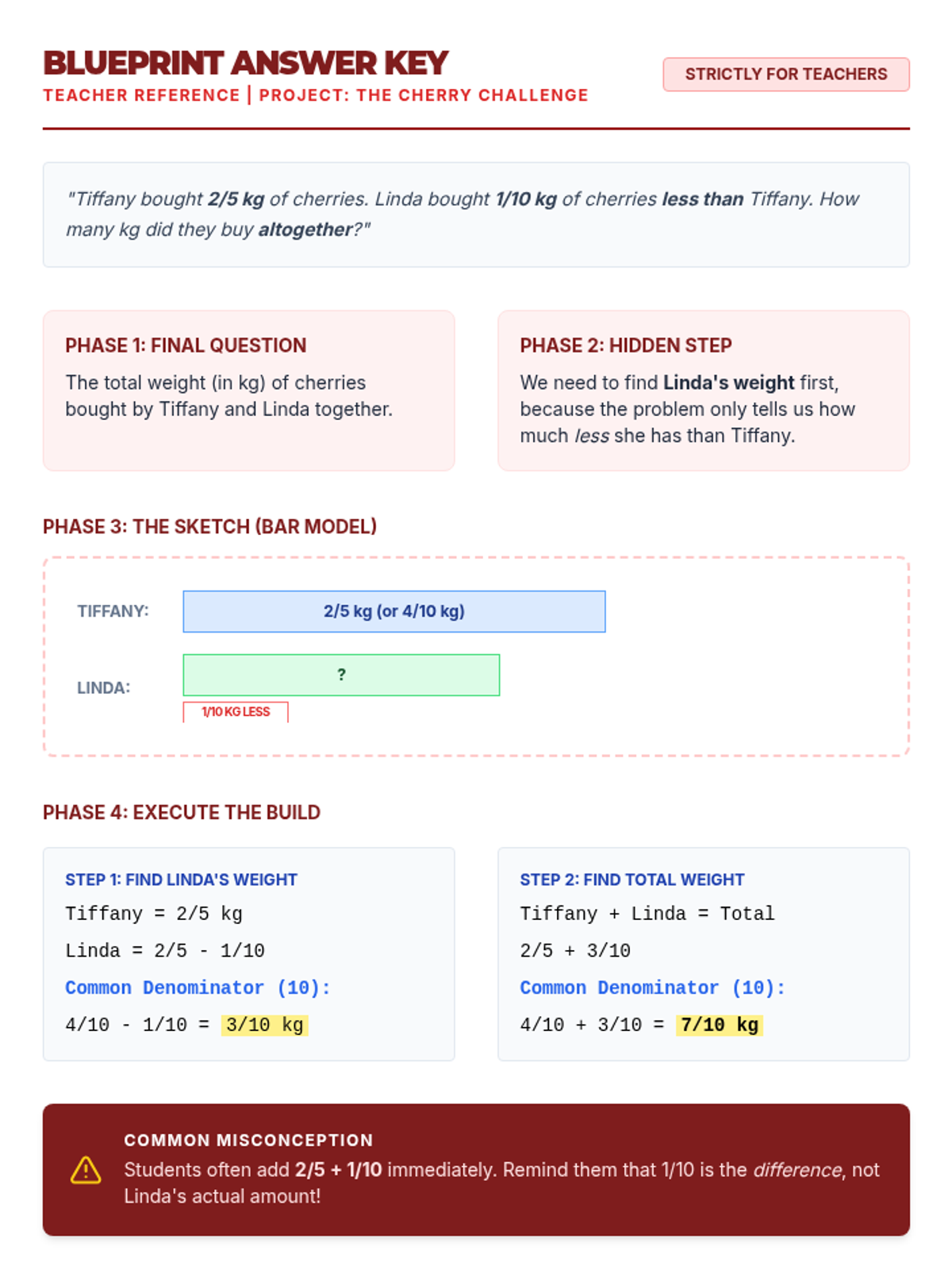 BLUEPRINT ANSWER KEY
TEACHER REFERENCE | PROJECT: THE CHERRY CHALLENGE

STRICTLY FOR TEACHERS

"Tiffany bought 2/5 kg of cherries. Linda bought 1/10 kg of cherries less than Tiffany. How many kg did they buy altogether?"

PHASE 1: FINAL QUESTION

The total weight (in kg) of cherries bought by Tiffany and Linda together.

PHASE 2: HIDDEN STEP

We need to find Linda's weight first, because the problem only tells us how much less she has than Tiffany.

PHASE 3: THE SKETCH (BAR MODEL)

TIFFANY: 2/5 kg (or 4/10 kg)

LINDA: ?

1/10 KG LESS

PHASE 4: EXECUTE THE BUILD

STEP 1: FIND LINDA'S WEIGHT

Tiffany = 2/5 kg

Linda = 2/5 - 1/10

Common Denominator (10):

4/10 - 1/10 = 3/10 kg

STEP 2: FIND TOTAL WEIGHT

Tiffany + Linda = Total

2/5 + 3/10

Common Denominator (10):

4/10 + 3/10 = 7/10 kg

COMMON MISCONCEPTION

Students often add 2/5 + 1/10 immediately. Remind them that 1/10 is the difference, not Linda's actual amount!